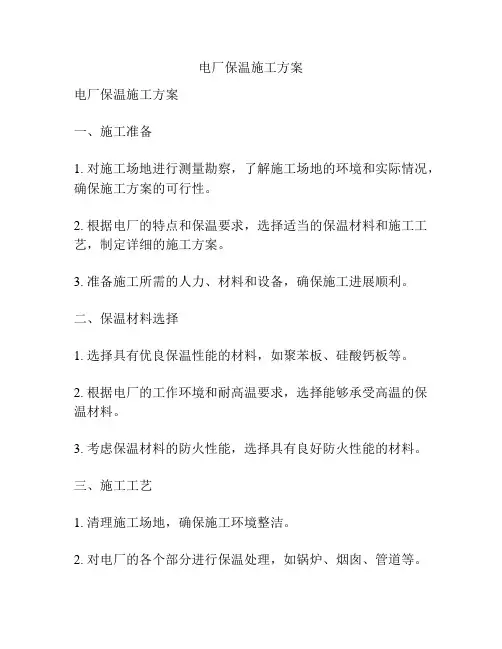 电厂保温施工方案

电厂保温施工方案

一、施工准备

1. 对施工场地进行测量勘察，了解施工场地的环境和实际情况，确保施工方案的可行性。

2. 根据电厂的特点和保温要求，选择适当的保温材料和施工工艺，制定详细的施工方案。

3. 准备施工所需的人力、材料和设备，确保施工进展顺利。

二、保温材料选择

1. 选择具有优良保温性能的材料，如聚苯板、硅酸钙板等。

2. 根据电厂的工作环境和耐高温要求，选择能够承受高温的保温材料。

3. 考虑保温材料的防火性能，选择具有良好防火性能的材料。

三、施工工艺

1. 清理施工场地，确保施工环境整洁。

2. 对电厂的各个部分进行保温处理，如锅炉、烟囱、管道等。